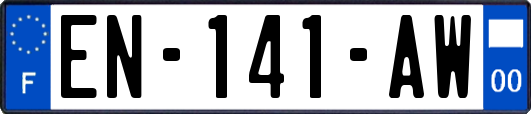 F
EN-141-AW
00